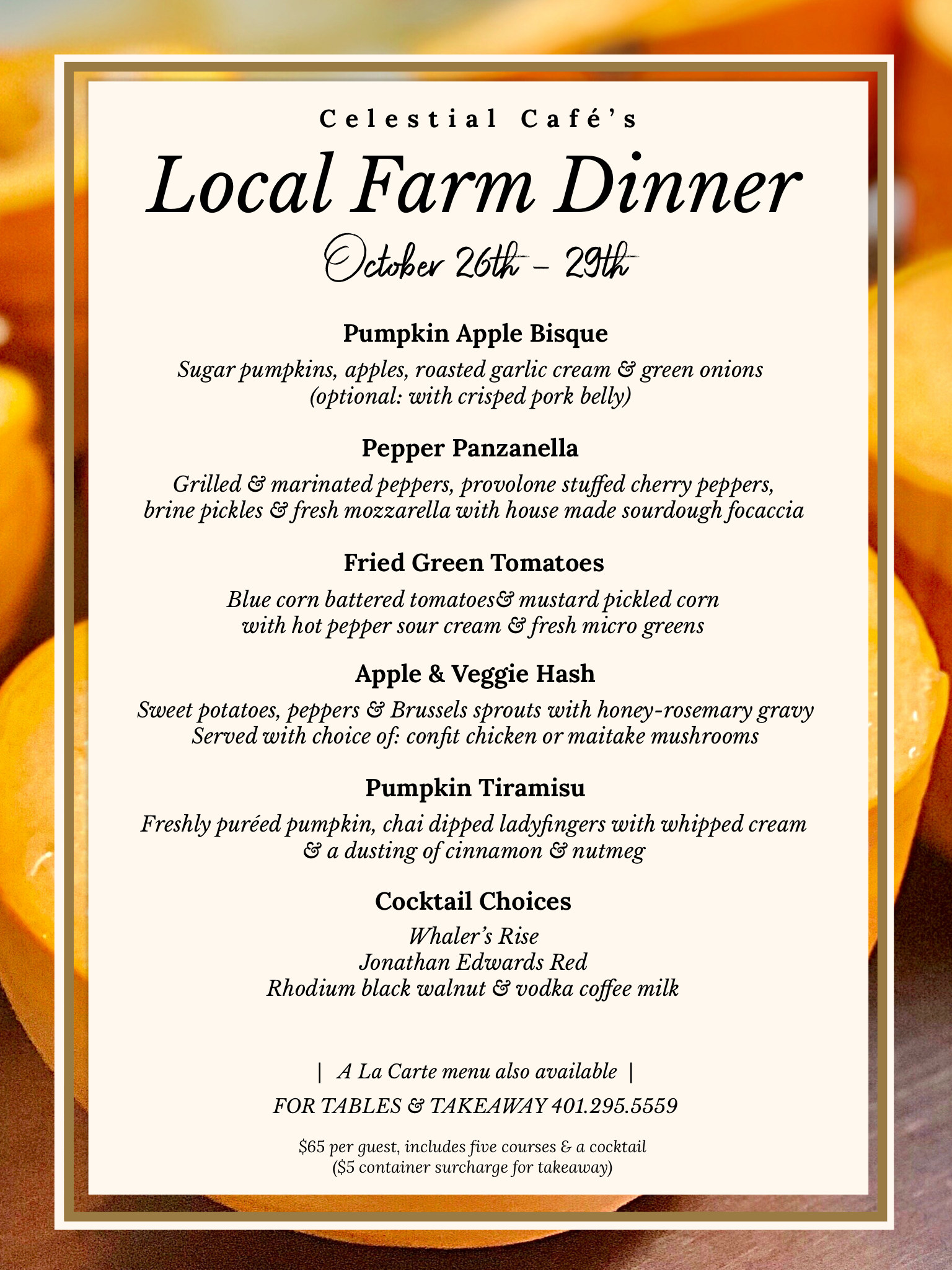 Celestial Café's

Local Farm Dinner

October 26th – 29th

Pumpkin Apple Bisque

Sugar pumpkins, apples, roasted garlic cream & green onions (optional: with crisped pork belly)

Pepper Panzanella

Grilled & marinated peppers, provolone stuffed cherry peppers, brine pickles & fresh mozzarella with house made sourdough focaccia

Fried Green Tomatoes

Blue corn battered tomatoes& mustard pickled corn with hot pepper sour cream & fresh micro greens

Apple & Veggie Hash

Sweet potatoes, peppers & Brussels sprouts with honey-rosemary gravy Served with choice of: confit chicken or maitake mushrooms

Pumpkin Tiramisu

Freshly puréed pumpkin, chai dipped ladyfingers with whipped cream & a dusting of cinnamon & nutmeg

Cocktail Choices

Whaler's Rise
Jonathan Edwards Red
Rhodium black walnut & vodka coffee milk

| A La Carte menu also available |

FOR TABLES & TAKEAWAY 401.295.5559

$65 per guest, includes five courses & a cocktail
($5 container surcharge for takeaway)